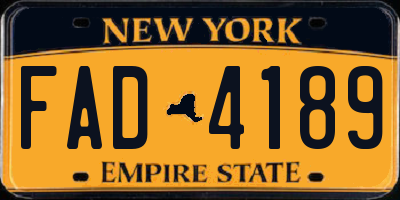 NEW YORK

FAD 4189

EMPIRE STATE